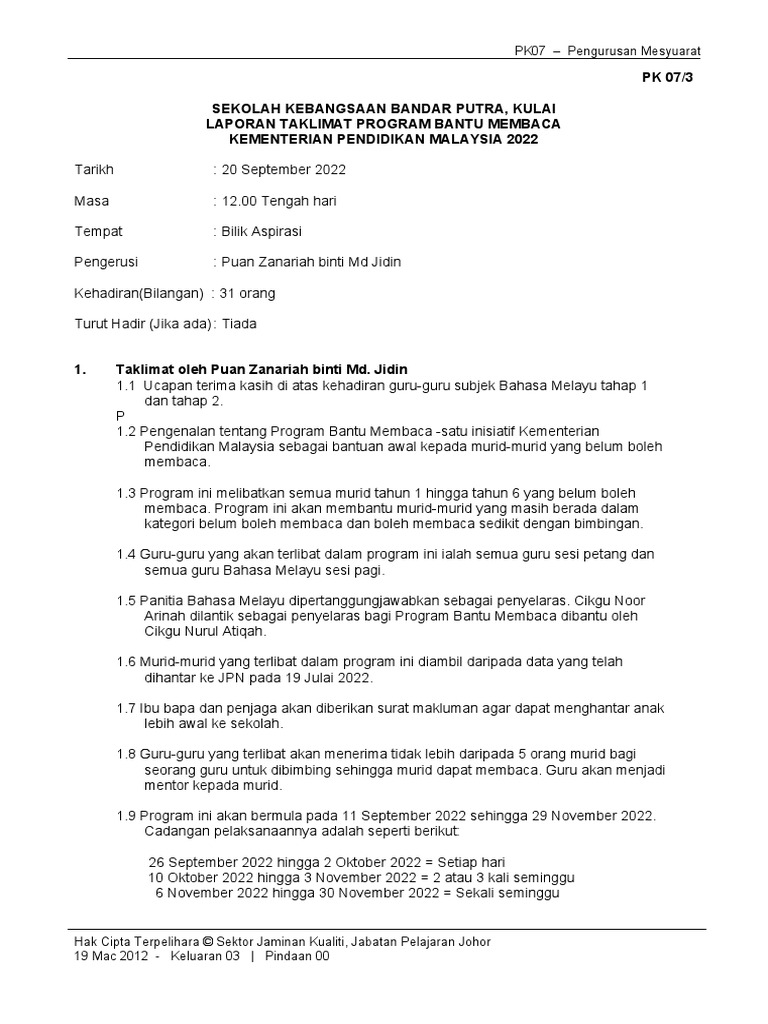 PK07 – Pengurusan Mesyuarat

PK 07/3

SEKOLAH KEBANGSAAN BANDAR PUTRA, KULAI
LAPORAN TAKLIMAT PROGRAM BANTU MEMBACA
KEMENTERIAN PENDIDIKAN MALAYSIA 2022

Tarikh : 20 September 2022

Masa : 12.00 Tengah hari

Tempat : Bilik Aspirasi

Pengerusi : Puan Zanariah binti Md Jidin

Kehadiran(Bilangan) : 31 orang

Turut Hadir (Jika ada): Tiada

1. Taklimat oleh Puan Zanariah binti Md. Jidin

1.1 Ucapan terima kasih di atas kehadiran guru-guru subjek Bahasa Melayu tahap 1 dan tahap 2.
P
1.2 Pengenalan tentang Program Bantu Membaca -satu inisiatif Kementerian Pendidikan Malaysia sebagai bantuan awal kepada murid-murid yang belum boleh membaca.

1.3 Program ini melibatkan semua murid tahun 1 hingga tahun 6 yang belum boleh membaca. Program ini akan membantu murid-murid yang masih berada dalam kategori belum boleh membaca dan boleh membaca sedikit dengan bimbingan.

1.4 Guru-guru yang akan terlibat dalam program ini ialah semua guru sesi petang dan semua guru Bahasa Melayu sesi pagi.

1.5 Panitia Bahasa Melayu dipertanggungjawabkan sebagai penyelaras. Cikgu Noor Arinah dilantik sebagai penyelaras bagi Program Bantu Membaca dibantu oleh Cikgu Nurul Atiqah.

1.6 Murid-murid yang terlibat dalam program ini diambil daripada data yang telah dihantar ke JPN pada 19 Julai 2022.

1.7 Ibu bapa dan penjaga akan diberikan surat makluman agar dapat menghantar anak lebih awal ke sekolah.

1.8 Guru-guru yang terlibat akan menerima tidak lebih daripada 5 orang murid bagi seorang guru untuk dibimbing sehingga murid dapat membaca. Guru akan menjadi mentor kepada murid.

1.9 Program ini akan bermula pada 11 September 2022 sehingga 29 November 2022. Cadangan pelaksanaannya adalah seperti berikut:

26 September 2022 hingga 2 Oktober 2022 = Setiap hari
10 Oktober 2022 hingga 3 November 2022 = 2 atau 3 kali seminggu
6 November 2022 hingga 30 November 2022 = Sekali seminggu

Hak Cipta Terpelihara © Sektor Jaminan Kualiti, Jabatan Pelajaran Johor
19 Mac 2012 - Keluaran 03 | Pindaan 00